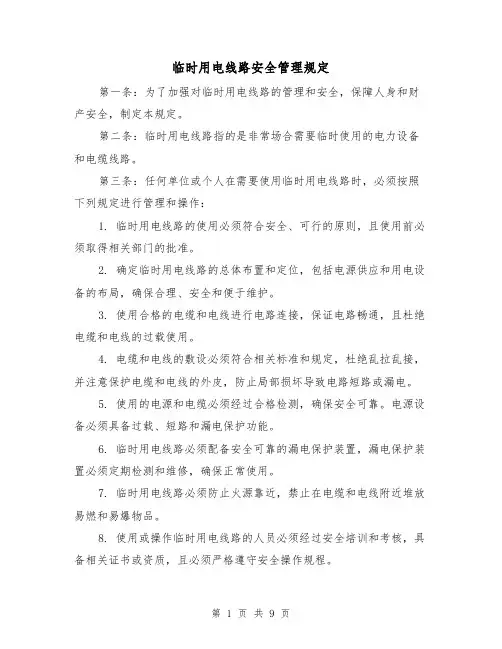 临时用电线路安全管理规定

第一条：为了加强对临时用电线路的管理和安全，保障人身和财产安全，制定本规定。

第二条：临时用电线路指的是非常场合需要临时使用的电力设备和电缆线路。

第三条：任何单位或个人在需要使用临时用电线路时，必须按照下列规定进行管理和操作：

1. 临时用电线路的使用必须符合安全、可行的原则，且使用前必须取得相关部门的批准。

2. 确定临时用电线路的总体布置和定位，包括电源供应和用电设备的布局，确保合理、安全和便于维护。

3. 使用合格的电缆和电线进行电路连接，保证电路畅通，且杜绝电缆和电线的过载使用。

4. 电缆和电线的敷设必须符合相关标准和规定，杜绝乱拉乱接，并注意保护电缆和电线的外皮，防止局部损坏导致电路短路或漏电。

5. 使用的电源和电缆必须经过合格检测，确保安全可靠。电源设备必须具备过载、短路和漏电保护功能。

6. 临时用电线路必须配备安全可靠的漏电保护装置，漏电保护装置必须定期检测和维修，确保正常使用。

7. 临时用电线路必须防止火源靠近，禁止在电缆和电线附近堆放易燃和易爆物品。

8. 使用或操作临时用电线路的人员必须经过安全培训和考核，具备相关证书或资质，且必须严格遵守安全操作规程。

第 1 页 共 9 页